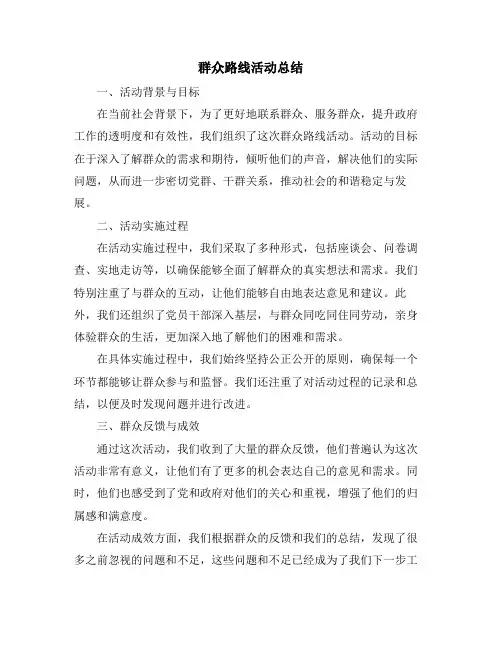 群众路线活动总结

一、活动背景与目标

在当前社会背景下，为了更好地联系群众、服务群众，提升政府工作的透明度和有效性，我们组织了这次群众路线活动。活动的目标在于深入了解群众的需求和期待，倾听他们的声音，解决他们的实际问题，从而进一步密切党群、干群关系，推动社会的和谐稳定与发展。

二、活动实施过程

在活动实施过程中，我们采取了多种形式，包括座谈会、问卷调查、实地走访等，以确保能够全面了解群众的真实想法和需求。我们特别注重了与群众的互动，让他们能够自由地表达意见和建议。此外，我们还组织了党员干部深入基层，与群众同吃同住同劳动，亲身体验群众的生活，更加深入地了解他们的困难和需求。

在具体实施过程中，我们始终坚持公正公开的原则，确保每一个环节都能够让群众参与和监督。我们还注重了对活动过程的记录和总结，以便及时发现问题并进行改进。

三、群众反馈与成效

通过这次活动，我们收到了大量的群众反馈，他们普遍认为这次活动非常有意义，让他们有了更多的机会表达自己的意见和需求。同时，他们也感受到了党和政府对他们的关心和重视，增强了他们的归属感和满意度。

在活动成效方面，我们根据群众的反馈和我们的总结，发现了很多之前忽视的问题和不足，这些问题和不足已经成为了我们下一步工